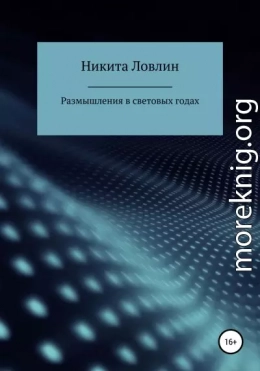 Никита Ловлин

Размышления в световых годах

moreknig.org

16+